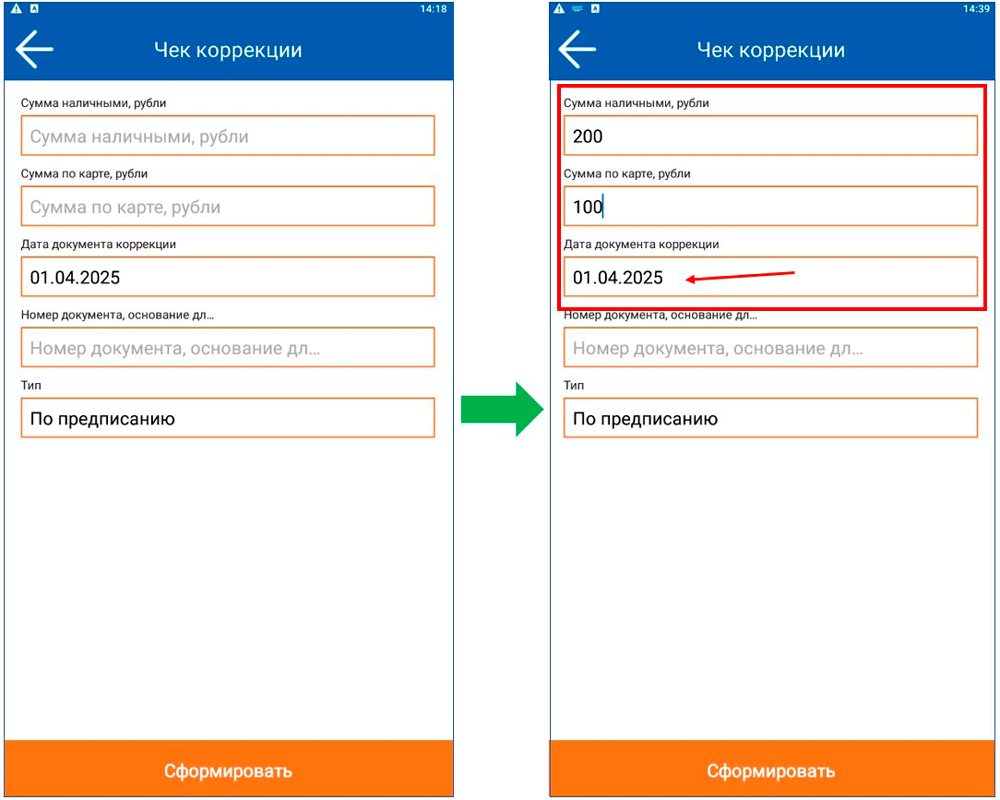 14:18

Чек коррекции

Сумма наличными, рубли

Сумма наличными, рубли

Сумма по карте, рубли

Сумма по карте, рубли

Дата документа коррекции

01.04.2025

Номер документа, основание дл...

Номер документа, основание дл...

Тип

По предписанию

Сформировать

14:39

Чек коррекции

Сумма наличными, рубли

200

Сумма по карте, рубли

100

Дата документа коррекции

01.04.2025

Номер документа, основание дл...

Номер документа, основание дл...

Тип

По предписанию

Сформировать